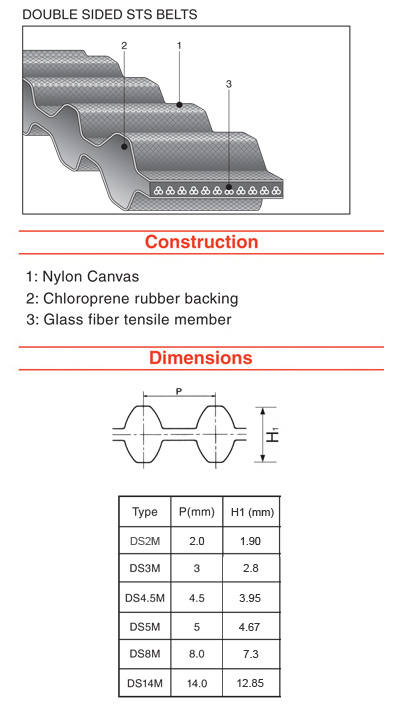 DOUBLE SIDED STS BELTS

2
1
3

Construction

1: Nylon Canvas
2: Chloroprene rubber backing
3: Glass fiber tensile member

Dimensions

P
$H_1$

| Type | P(mm) | H1 (mm) |
|---|---|---|
| DS2M | 2.0 | 1.90 |
| DS3M | 3 | 2.8 |
| DS4.5M | 4.5 | 3.95 |
| DS5M | 5 | 4.67 |
| DS8M | 8.0 | 7.3 |
| DS14M | 14.0 | 12.85 |